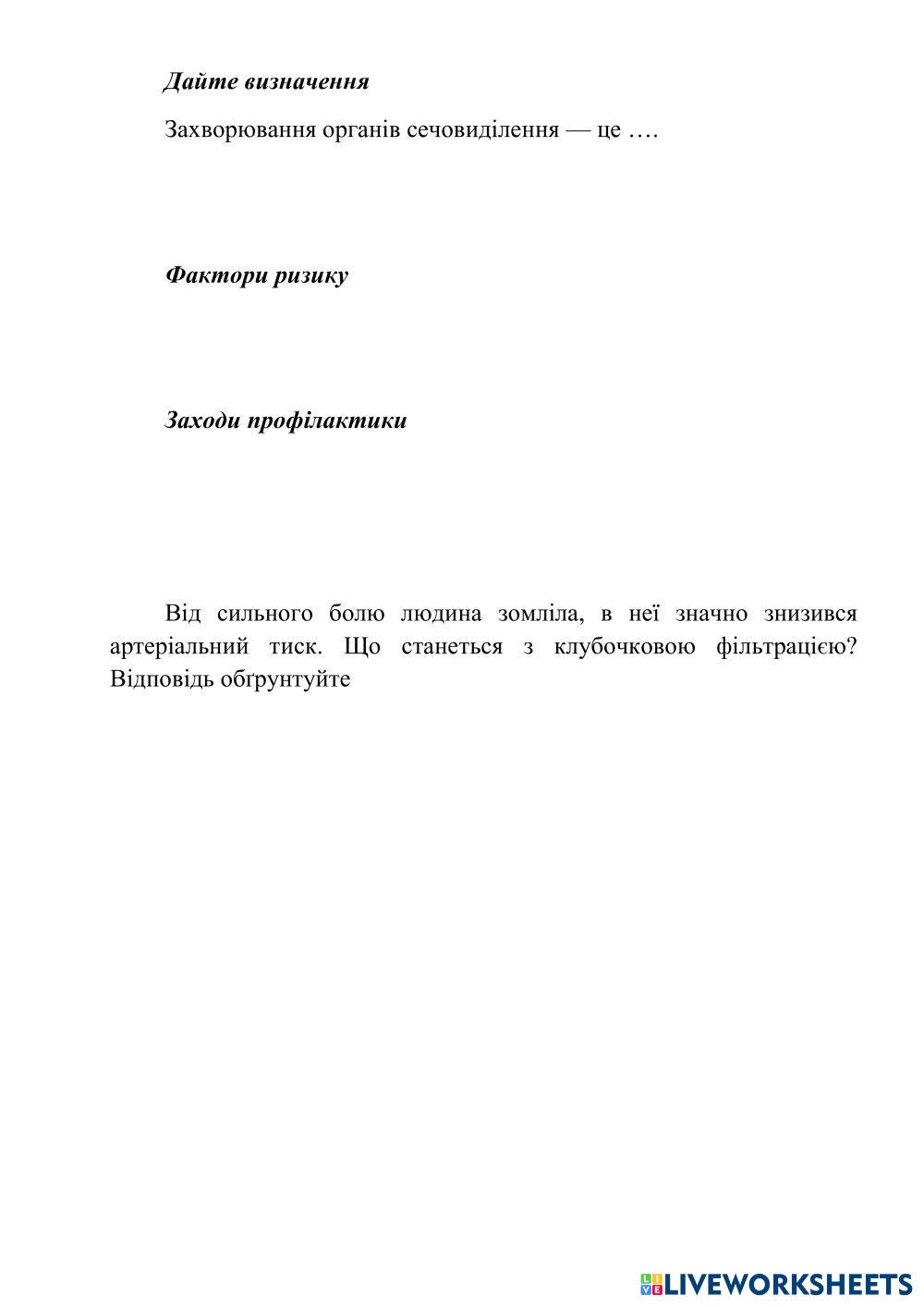 Дайте визначення

Захворювання органів сечовиділення — це ….

Фактори ризику

Заходи профілактики

Від сильного болю людина зомліла, в неї значно знизився артеріальний тиск. Що станеться з клубочковою фільтрацією? Відповідь обґрунтуйте

LIVEWORKSHEETS